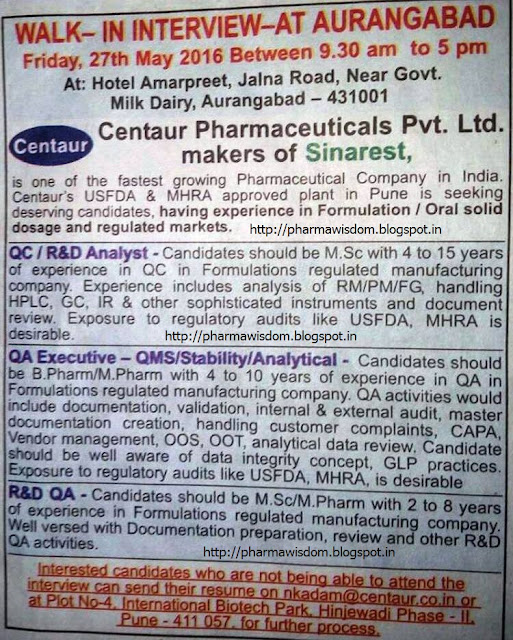 WALK– IN INTERVIEW–AT AURANGABAD
Friday, 27th May 2016 Between 9.30 am to 5 pm
At: Hotel Amarpreet, Jalna Road, Near Govt. Milk Dairy, Aurangabad – 431001

Centaur

Centaur Pharmaceuticals Pvt. Ltd. makers of Sinarest,

is one of the fastest growing Pharmaceutical Company in India. Centaur's USFDA & MHRA approved plant in Pune is seeking deserving candidates, having experience in Formulation / Oral solid dosage and regulated markets. http://pharmawisdom.blogspot.in

QC / R&D Analyst - Candidates should be M.Sc with 4 to 15 years of experience in QC in Formulations regulated manufacturing company. Experience includes analysis of RM/PM/FG, handling HPLC, GC, IR & other sophisticated instruments and document review. Exposure to regulatory audits like USFDA, MHRA is desirable. http://pharmawisdom.blogspot.in

QA Executive – QMS/Stability/Analytical - Candidates should be B.Pharm/M.Pharm with 4 to 10 years of experience in QA in Formulations regulated manufacturing company. QA activities would include documentation, validation, internal & external audit, master documentation creation, handling customer complaints, CAPA, Vendor management, OOS, OOT, analytical data review. Candidate should be well aware of data integrity concept, GLP practices. Exposure to regulatory audits like USFDA, MHRA, is desirable

R&D QA - Candidates should be M.Sc/M.Pharm with 2 to 8 years of experience in Formulations regulated manufacturing company. Well versed with Documentation preparation, review and other R&D QA activities. http://pharmawisdom.blogspot.in

Interested candidates who are not being able to attend the interview can send their resume on nkadam@centaur.co.in or at Plot No-4, International Biotech Park, Hinjewadi Phase - II, Pune - 411 057, for further process.